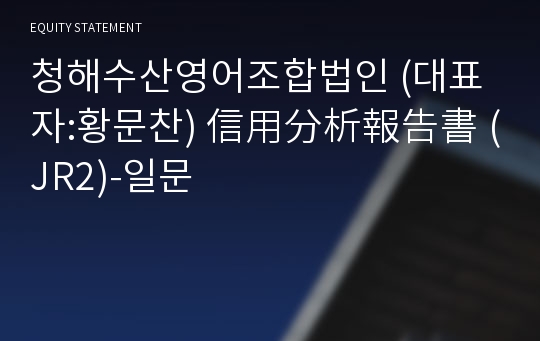 EQUITY STATEMENT

청해수산영어조합법인 (대표자:황문찬) 信用分析報告書 (JR2)-일문